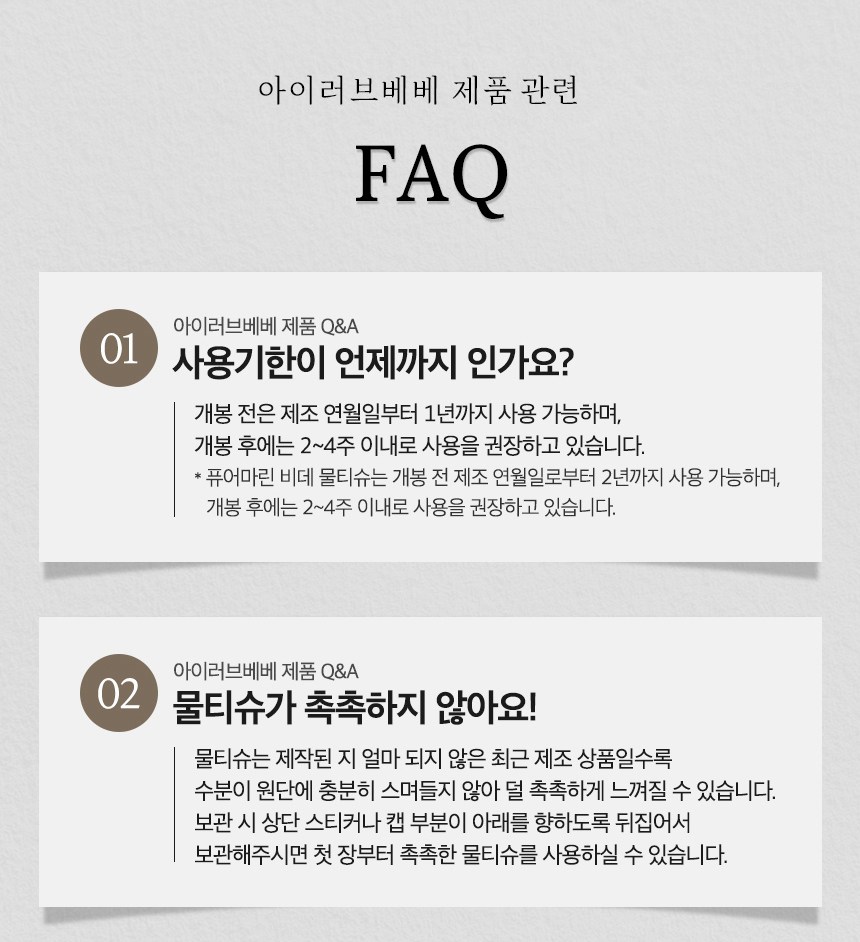 아이러브베베 제품 관련

FAQ

01

아이러브베베 제품 Q&A

사용기한이 언제까지 인가요?

개봉 전은 제조 연월일부터 1년까지 사용 가능하며, 개봉 후에는 2~4주 이내로 사용을 권장하고 있습니다.

* 퓨어마린 비데 물티슈는 개봉 전 제조 연월일로부터 2년까지 사용 가능하며, 개봉 후에는 2~4주 이내로 사용을 권장하고 있습니다.

02

아이러브베베 제품 Q&A

물티슈가 촉촉하지 않아요!

물티슈는 제작된 지 얼마 되지 않은 최근 제조 상품일수록 수분이 원단에 충분히 스며들지 않아 덜 촉촉하게 느껴질 수 있습니다. 보관 시 상단 스티커나 캡 부분이 아래를 향하도록 뒤집어서 보관해주시면 첫 장부터 촉촉한 물티슈를 사용하실 수 있습니다.